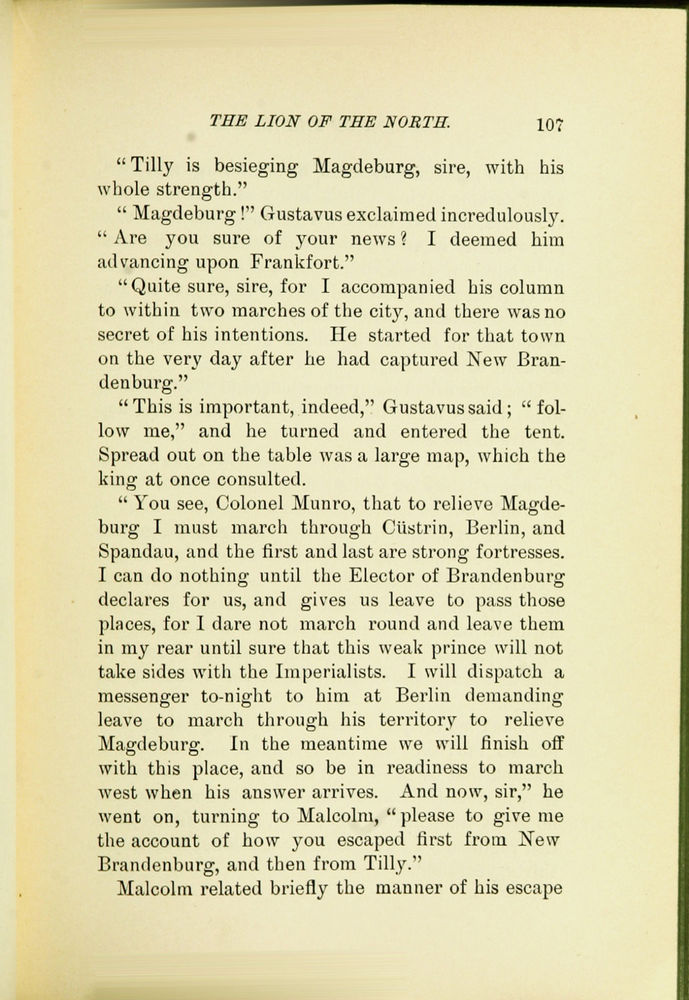 THE LION OF THE NORTH. 107

"Tilly is besieging Magdeburg, sire, with his whole strength."

"Magdeburg!" Gustavus exclaimed incredulously. "Are you sure of your news? I deemed him advancing upon Frankfort."

"Quite sure, sire, for I accompanied his column to within two marches of the city, and there was no secret of his intentions. He started for that town on the very day after he had captured New Brandenburg."

"This is important, indeed," Gustavus said; "follow me," and he turned and entered the tent. Spread out on the table was a large map, which the king at once consulted.

"You see, Colonel Munro, that to relieve Magdeburg I must march through Cüstrin, Berlin, and Spandau, and the first and last are strong fortresses. I can do nothing until the Elector of Brandenburg declares for us, and gives us leave to pass those places, for I dare not march round and leave them in my rear until sure that this weak prince will not take sides with the Imperialists. I will dispatch a messenger to-night to him at Berlin demanding leave to march through his territory to relieve Magdeburg. In the meantime we will finish off with this place, and so be in readiness to march west when his answer arrives. And now, sir," he went on, turning to Malcolm, "please to give me the account of how you escaped first from New Brandenburg, and then from Tilly."

Malcolm related briefly the manner of his escape